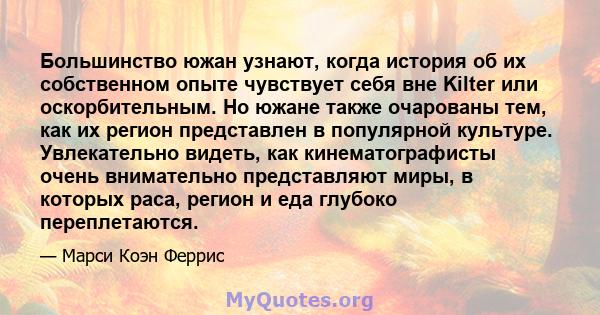 Большинство южан узнают, когда история об их собственном опыте чувствует себя вне Kilter или оскорбительным. Но южане также очарованы тем, как их регион представлен в популярной культуре. Увлекательно видеть, как кинематографисты очень внимательно представляют миры, в которых раса, регион и еда глубоко переплетаются.

— Марси Коэн Феррис

MyQuotes.org